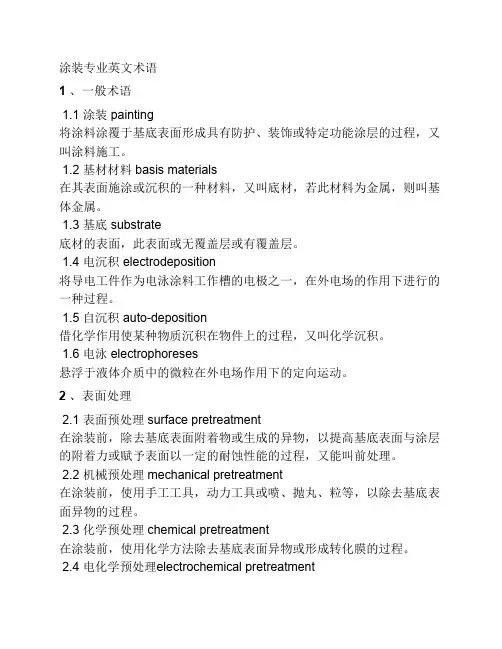 涂装专业英文术语

1 、一般术语

1.1 涂装 painting
将涂料涂覆于基底表面形成具有防护、装饰或特定功能涂层的过程，又叫涂料施工。

1.2 基材材料 basis materials
在其表面施涂或沉积的一种材料，又叫底材，若此材料为金属，则叫基体金属。

1.3 基底 substrate
底材的表面，此表面或无覆盖层或有覆盖层。

1.4 电沉积 electrodeposition
将导电工件作为电泳涂料工作槽的电极之一，在外电场的作用下进行的一种过程。

1.5 自沉积 auto-deposition
借化学作用使某种物质沉积在物件上的过程，又叫化学沉积。

1.6 电泳 electrophoreses
悬浮于液体介质中的微粒在外电场作用下的定向运动。

2 、表面处理

2.1 表面预处理 surface pretreatment
在涂装前，除去基底表面附着物或生成的异物，以提高基底表面与涂层的附着力或赋予表面以一定的耐蚀性能的过程，又能叫前处理。

2.2 机械预处理 mechanical pretreatment
在涂装前，使用手工工具，动力工具或喷、抛丸、粒等，以除去基底表面异物的过程。

2.3 化学预处理 chemical pretreatment
在涂装前，使用化学方法除去基底表面异物或形成转化膜的过程。

2.4 电化学预处理electrochemical pretreatment